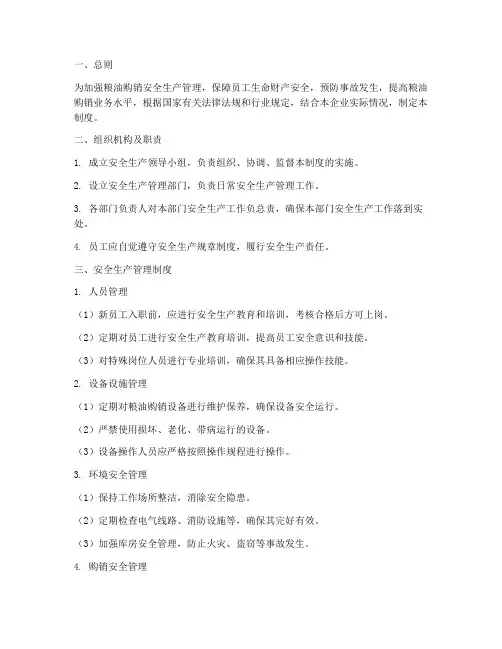 一、总则

为加强粮油购销安全生产管理，保障员工生命财产安全，预防事故发生，提高粮油购销业务水平，根据国家有关法律法规和行业规定，结合本企业实际情况，制定本制度。

二、组织机构及职责

1. 成立安全生产领导小组，负责组织、协调、监督本制度的实施。

2. 设立安全生产管理部门，负责日常安全生产管理工作。

3. 各部门负责人对本部门安全生产工作负总责，确保本部门安全生产工作落到实处。

4. 员工应自觉遵守安全生产规章制度，履行安全生产责任。

三、安全生产管理制度

1. 人员管理

（1）新员工入职前，应进行安全生产教育和培训，考核合格后方可上岗。

（2）定期对员工进行安全生产教育培训，提高员工安全意识和技能。

（3）对特殊岗位人员进行专业培训，确保其具备相应操作技能。

2. 设备设施管理

（1）定期对粮油购销设备进行维护保养，确保设备安全运行。

（2）严禁使用损坏、老化、带病运行的设备。

（3）设备操作人员应严格按照操作规程进行操作。

3. 环境安全管理

（1）保持工作场所整洁，消除安全隐患。

（2）定期检查电气线路、消防设施等，确保其完好有效。

（3）加强库房安全管理，防止火灾、盗窃等事故发生。

4. 购销安全管理